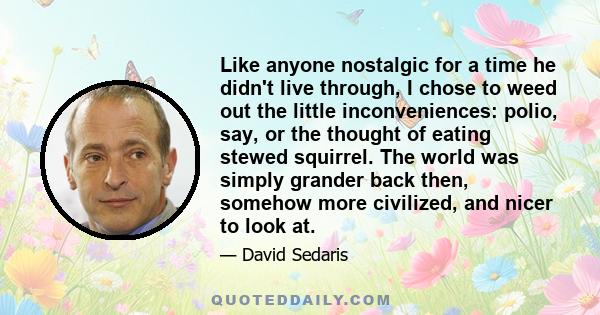 Like anyone nostalgic for a time he didn't live through, I chose to weed out the little inconveniences: polio, say, or the thought of eating stewed squirrel. The world was simply grander back then, somehow more civilized, and nicer to look at.

— David Sedaris

QUOTEDDAILY.COM